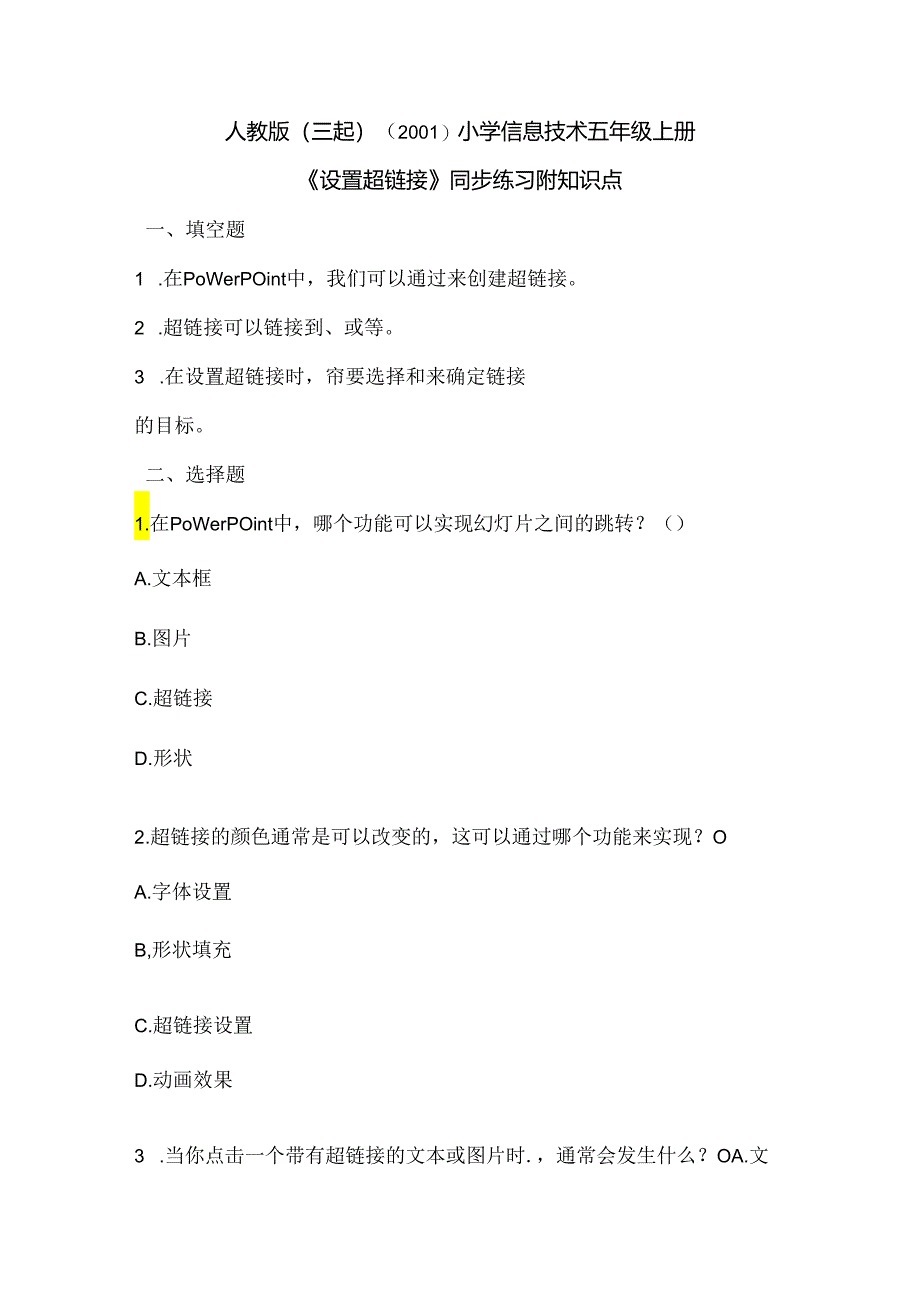 人教版（三起）（2001）小学信息技术五年级上册

《设置超链接》同步练习附知识点

一、填空题

1 .在PoWerPOint中，我们可以通过来创建超链接。

2 .超链接可以链接到、或等。

3 .在设置超链接时，帘要选择和来确定链接的目标。

二、选择题

1.在PoWerPOint中，哪个功能可以实现幻灯片之间的跳转？（）

A.文本框

B.图片

C.超链接

D.形状

2.超链接的颜色通常是可以改变的，这可以通过哪个功能来实现？O

A.字体设置

B,形状填充

C.超链接设置

D.动画效果

3 .当你点击一个带有超链接的文本或图片时.，通常会发生什么？OA.文